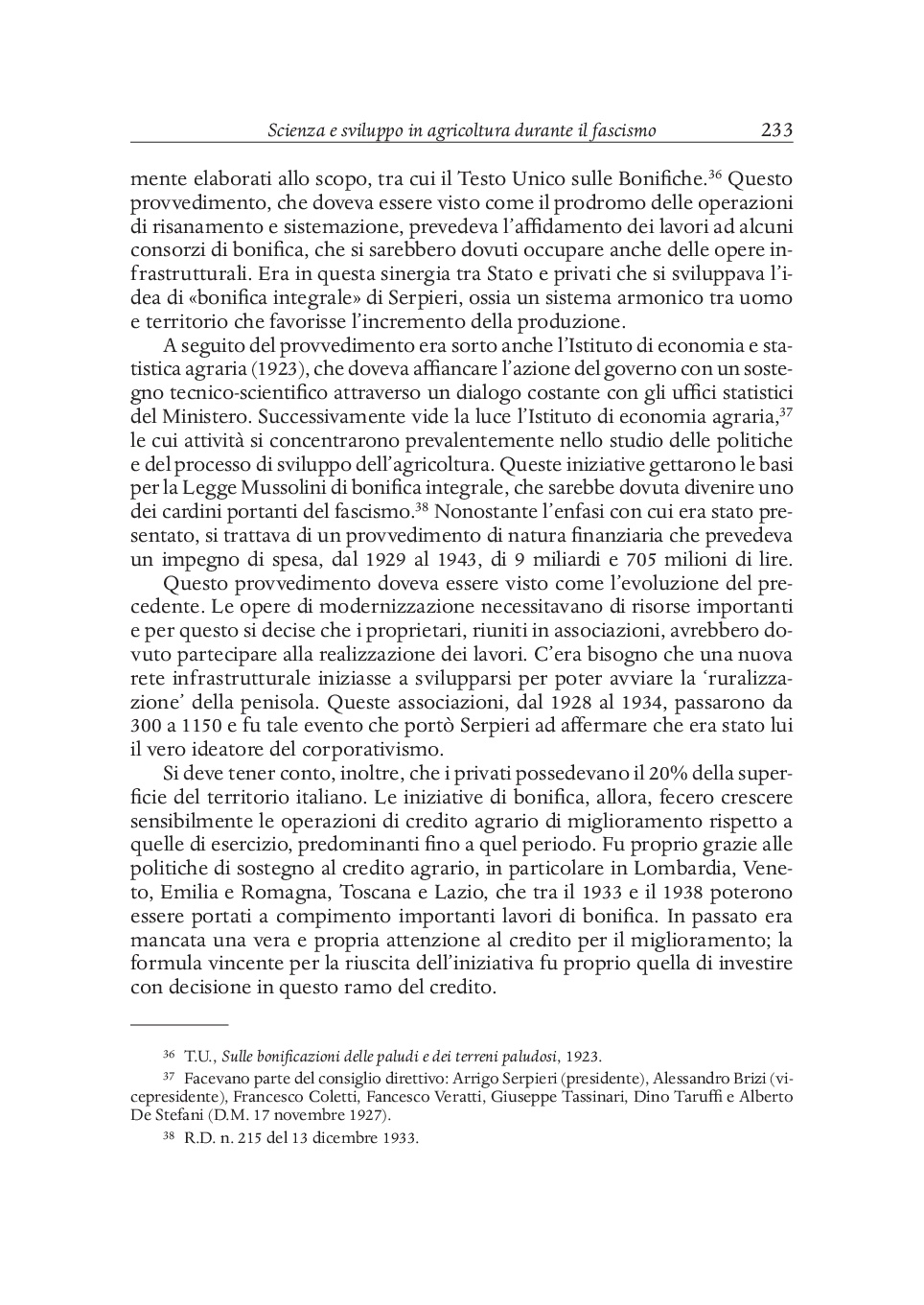 Scienza e sviluppo in agricoltura durante il fascismo 233

mente elaborati allo scopo, tra cui il Testo Unico sulle Bonifiche.$^{36}$ Questo provvedimento, che doveva essere visto come il prodromo delle operazioni di risanamento e sistemazione, prevedeva l'affidamento dei lavori ad alcuni consorzi di bonifica, che si sarebbero dovuti occupare anche delle opere infrastrutturali. Era in questa sinergia tra Stato e privati che si sviluppava l'idea di «bonifica integrale» di Serpieri, ossia un sistema armonico tra uomo e territorio che favorisse l'incremento della produzione.

A seguito del provvedimento era sorto anche l'Istituto di economia e statistica agraria (1923), che doveva affiancare l'azione del governo con un sostegno tecnico-scientifico attraverso un dialogo costante con gli uffici statistici del Ministero. Successivamente vide la luce l'Istituto di economia agraria,$^{37}$ le cui attività si concentrarono prevalentemente nello studio delle politiche e del processo di sviluppo dell'agricoltura. Queste iniziative gettarono le basi per la Legge Mussolini di bonifica integrale, che sarebbe dovuta divenire uno dei cardini portanti del fascismo.$^{38}$ Nonostante l'enfasi con cui era stato presentato, si trattava di un provvedimento di natura finanziaria che prevedeva un impegno di spesa, dal 1929 al 1943, di 9 miliardi e 705 milioni di lire.

Questo provvedimento doveva essere visto come l'evoluzione del precedente. Le opere di modernizzazione necessitavano di risorse importanti e per questo si decise che i proprietari, riuniti in associazioni, avrebbero dovuto partecipare alla realizzazione dei lavori. C'era bisogno che una nuova rete infrastrutturale iniziasse a svilupparsi per poter avviare la 'ruralizzazione' della penisola. Queste associazioni, dal 1928 al 1934, passarono da 300 a 1150 e fu tale evento che portò Serpieri ad affermare che era stato lui il vero ideatore del corporativismo.

Si deve tener conto, inoltre, che i privati possedevano il 20% della superficie del territorio italiano. Le iniziative di bonifica, allora, fecero crescere sensibilmente le operazioni di credito agrario di miglioramento rispetto a quelle di esercizio, predominanti fino a quel periodo. Fu proprio grazie alle politiche di sostegno al credito agrario, in particolare in Lombardia, Veneto, Emilia e Romagna, Toscana e Lazio, che tra il 1933 e il 1938 poterono essere portati a compimento importanti lavori di bonifica. In passato era mancata una vera e propria attenzione al credito per il miglioramento; la formula vincente per la riuscita dell'iniziativa fu proprio quella di investire con decisione in questo ramo del credito.

$^{36}$ T.U., Sulle bonificazioni delle paludi e dei terreni paludosi, 1923.

$^{37}$ Facevano parte del consiglio direttivo: Arrigo Serpieri (presidente), Alessandro Brizi (vicepresidente), Francesco Coletti, Fancesco Veratti, Giuseppe Tassinari, Dino Taruffi e Alberto De Stefani (D.M. 17 novembre 1927).

$^{38}$ R.D. n. 215 del 13 dicembre 1933.